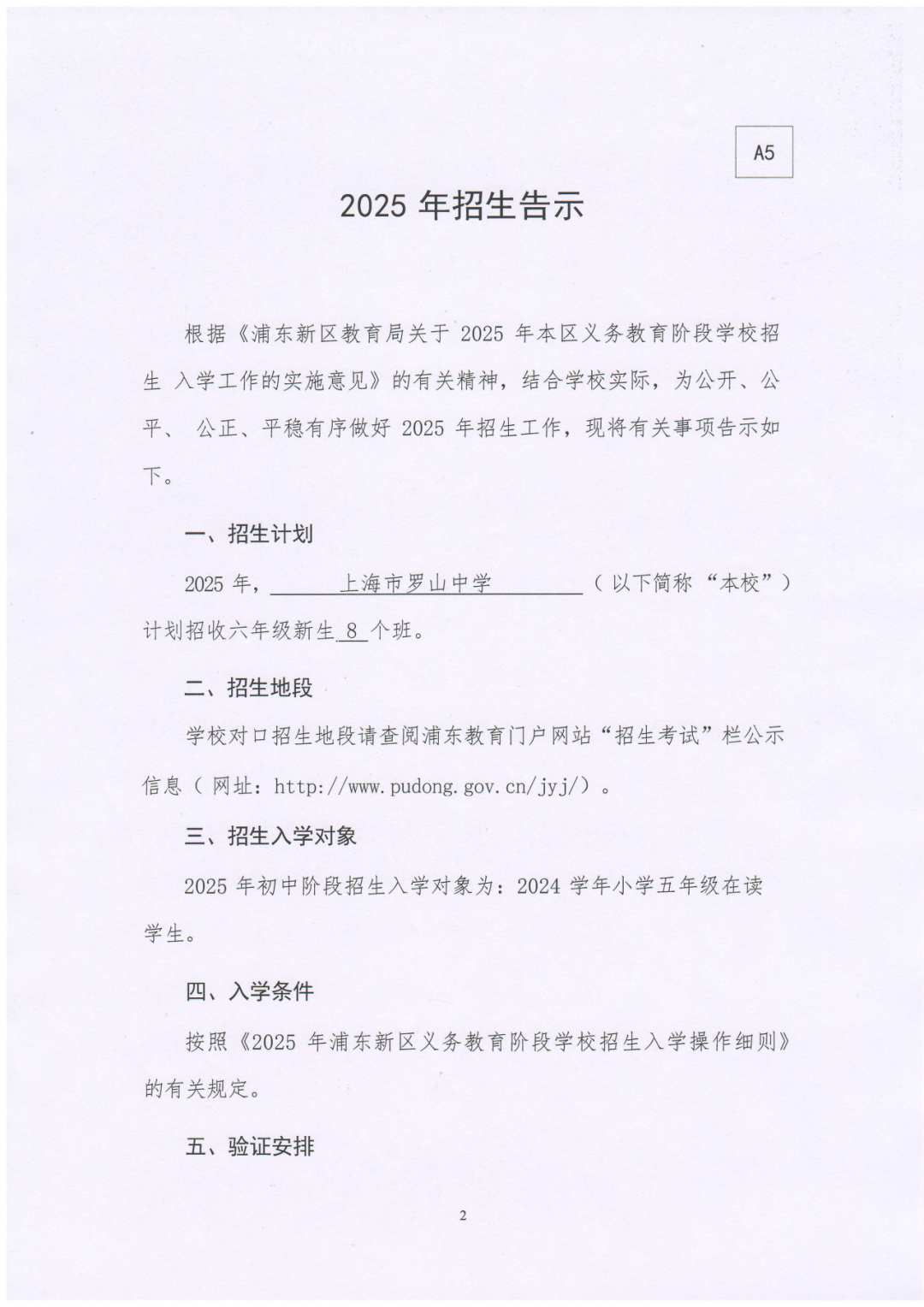 A5

2025 年招生告示

根据《浦东新区教育局关于 2025 年本区义务教育阶段学校招生 入学工作的实施意见》的有关精神，结合学校实际，为公开、公平、 公正、平稳有序做好 2025 年招生工作，现将有关事项告示如下。

一、招生计划

2025 年，上海市罗山中学（以下简称“本校”）计划招收六年级新生 8 个班。

二、招生地段

学校对口招生地段请查阅浦东教育门户网站“招生考试”栏公示信息（ 网址：http://www.pudong.gov.cn/jyj/）。

三、招生入学对象

2025 年初中阶段招生入学对象为：2024 学年小学五年级在读学生。

四、入学条件

按照《2025 年浦东新区义务教育阶段学校招生入学操作细则》的有关规定。

五、验证安排

2